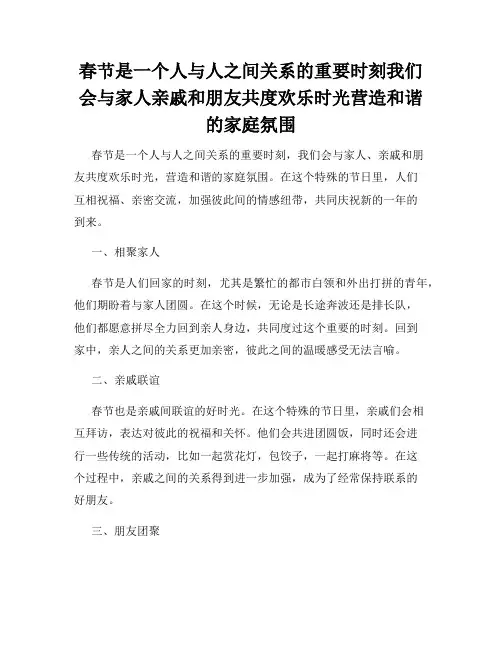 春节是一个人与人之间关系的重要时刻我们会与家人亲戚和朋友共度欢乐时光营造和谐的家庭氛围

春节是一个人与人之间关系的重要时刻，我们会与家人、亲戚和朋友共度欢乐时光，营造和谐的家庭氛围。在这个特殊的节日里，人们互相祝福、亲密交流，加强彼此间的情感纽带，共同庆祝新的一年的到来。

一、相聚家人

春节是人们回家的时刻，尤其是繁忙的都市白领和外出打拼的青年，他们期盼着与家人团圆。在这个时候，无论是长途奔波还是排长队，他们都愿意拼尽全力回到亲人身边，共同度过这个重要的时刻。回到家中，亲人之间的关系更加亲密，彼此之间的温暖感受无法言喻。

二、亲戚联谊

春节也是亲戚间联谊的好时光。在这个特殊的节日里，亲戚们会相互拜访，表达对彼此的祝福和关怀。他们会共进团圆饭，同时还会进行一些传统的活动，比如一起赏花灯，包饺子，一起打麻将等。在这个过程中，亲戚之间的关系得到进一步加强，成为了经常保持联系的好朋友。

三、朋友团聚